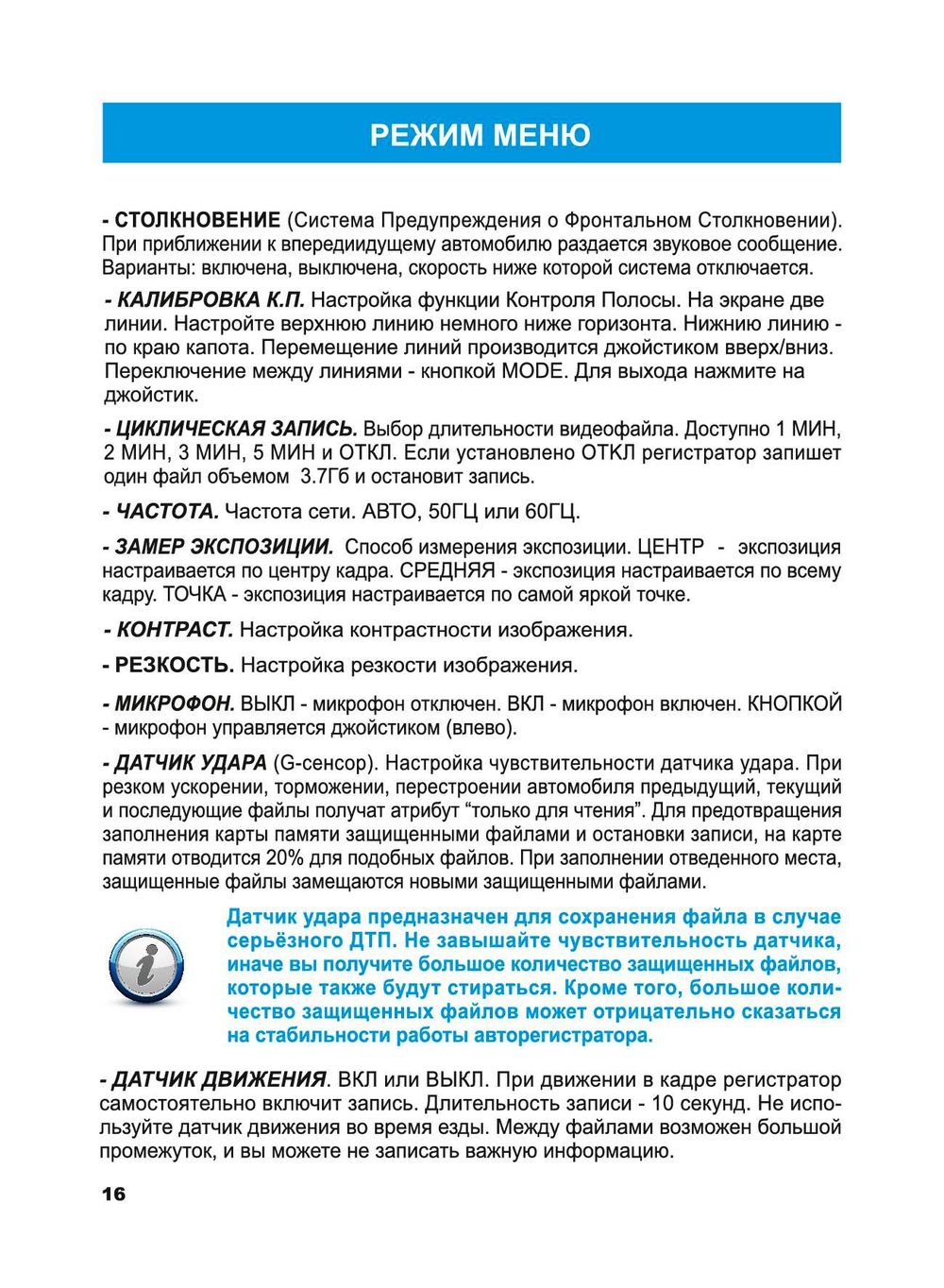 РЕЖИМ МЕНЮ

- СТОЛКНОВЕНИЕ (Система Предупреждения о Фронтальном Столкновении). При приближении к впередиидущему автомобилю раздается звуковое сообщение. Варианты: включена, выключена, скорость ниже которой система отключается.

- КАЛИБРОВКА К.П. Настройка функции Контроля Полосы. На экране две линии. Настройте верхнюю линию немного ниже горизонта. Нижнию линию - по краю капота. Перемещение линий производится джойстиком вверх/вниз. Переключение между линиями - кнопкой MODE. Для выхода нажмите на джойстик.

- ЦИКЛИЧЕСКАЯ ЗАПИСЬ. Выбор длительности видеофайла. Доступно 1 МИН, 2 МИН, 3 МИН, 5 МИН и ОТКЛ. Если установлено ОТКЛ регистратор запишет один файл объемом 3.7Гб и остановит запись.

- ЧАСТОТА. Частота сети. АВТО, 50ГЦ или 60ГЦ.

- ЗАМЕР ЭКСПОЗИЦИИ. Способ измерения экспозиции. ЦЕНТР - экспозиция настраивается по центру кадра. СРЕДНЯЯ - экспозиция настраивается по всему кадру. ТОЧКА - экспозиция настраивается по самой яркой точке.

- КОНТРАСТ. Настройка контрастности изображения.

- РЕЗКОСТЬ. Настройка резкости изображения.

- МИКРОФОН. ВЫКЛ - микрофон отключен. ВКЛ - микрофон включен. КНОПКОЙ - микрофон управляется джойстиком (влево).

- ДАТЧИК УДАРА (G-сенсор). Настройка чувствительности датчика удара. При резком ускорении, торможении, перестроении автомобиля предыдущий, текущий и последующие файлы получат атрибут “только для чтения”. Для предотвращения заполнения карты памяти защищенными файлами и остановки записи, на карте памяти отводится 20% для подобных файлов. При заполнении отведенного места, защищенные файлы замещаются новыми защищенными файлами.

Датчик удара предназначен для сохранения файла в случае серьёзного ДТП. Не завышайте чувствительность датчика, иначе вы получите большое количество защищенных файлов, которые также будут стираться. Кроме того, большое количество защищенных файлов может отрицательно сказаться на стабильности работы авторегистратора.

- ДАТЧИК ДВИЖЕНИЯ. ВКЛ или ВЫКЛ. При движении в кадре регистратор самостоятельно включит запись. Длительность записи - 10 секунд. Не используйте датчик движения во время езды. Между файлами возможен большой промежуток, и вы можете не записать важную информацию.

16